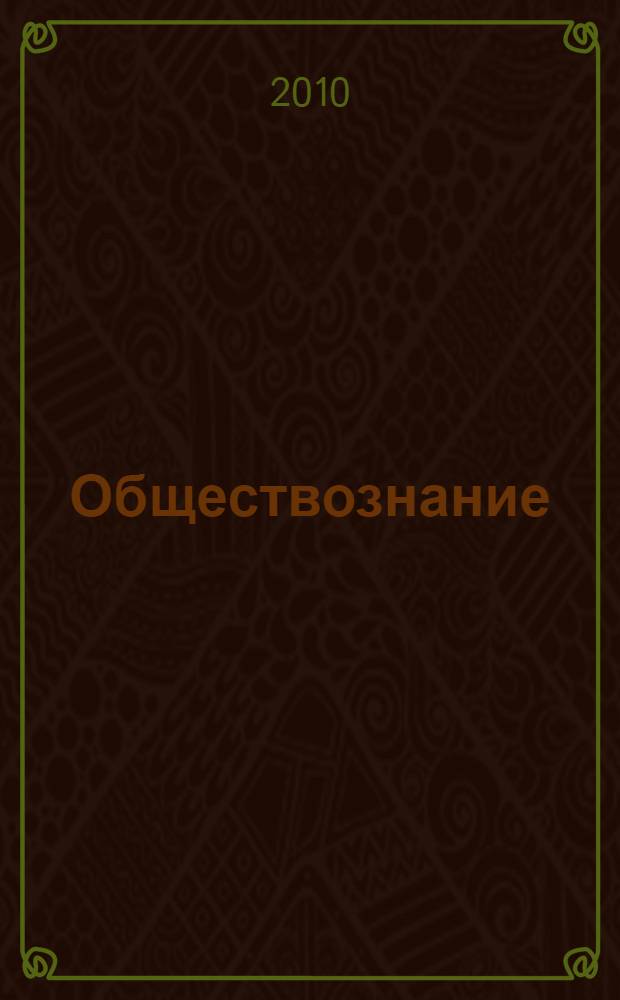 2010

Обществознание